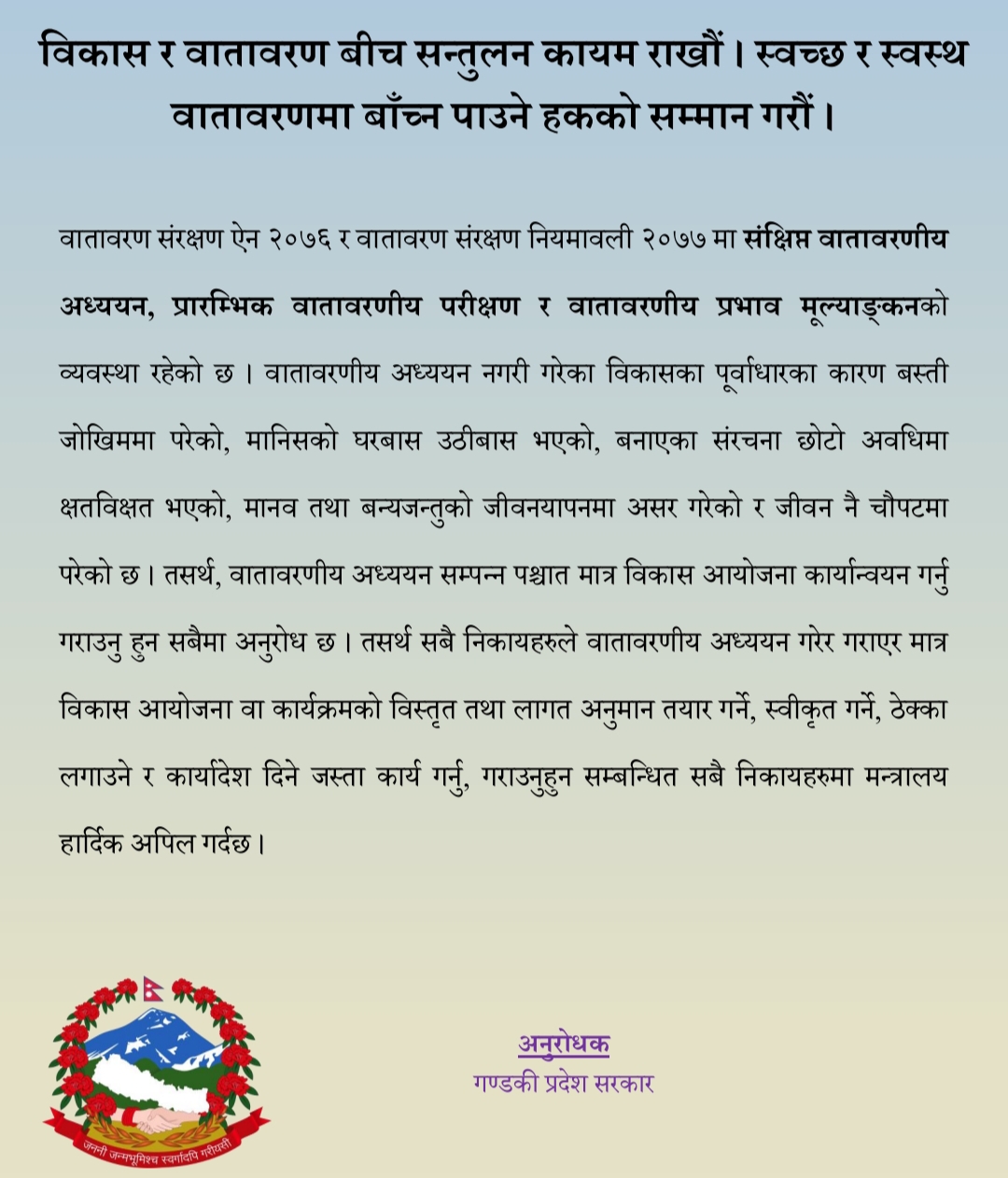 विकास र वातावरण बीच सन्तुलन कायम राखौं। स्वच्छ र स्वस्थ वातावरणमा बाँच्न पाउने हकको सम्मान गरौं।

वातावरण संरक्षण ऐन २०७६ र वातावरण संरक्षण नियमावली २०७७ मा संक्षिप्त वातावरणीय अध्ययन, प्रारम्भिक वातावरणीय परीक्षण र वातावरणीय प्रभाव मूल्याङ्कनको व्यवस्था रहेको छ। वातावरणीय अध्ययन नगरी गरेका विकासका पूर्वाधारका कारण बस्ती जोखिममा परेको, मानिसको घरबास उठीबास भएको, बनाएका संरचना छोटो अवधिमा क्षतविक्षत भएको, मानव तथा बन्यजन्तुको जीवनयापनमा असर गरेको र जीवन नै चौपटमा परेको छ। तसर्थ, वातावरणीय अध्ययन सम्पन्न पश्चात मात्र विकास आयोजना कार्यान्वयन गर्नु गराउनु हुन सबैमा अनुरोध छ। तसर्थ सबै निकायहरुले वातावरणीय अध्ययन गरेर गराएर मात्र विकास आयोजना वा कार्यक्रमको विस्तृत तथा लागत अनुमान तयार गर्ने, स्वीकृत गर्ने, ठेक्का लगाउने र कार्यादेश दिने जस्ता कार्य गर्नु, गराउनुहुन सम्बन्धित सबै निकायहरुमा मन्त्रालय हार्दिक अपिल गर्दछ।

जननी जन्मभूमिश्च स्वर्गादपि गरीयसी

अनुरोधक
गण्डकी प्रदेश सरकार